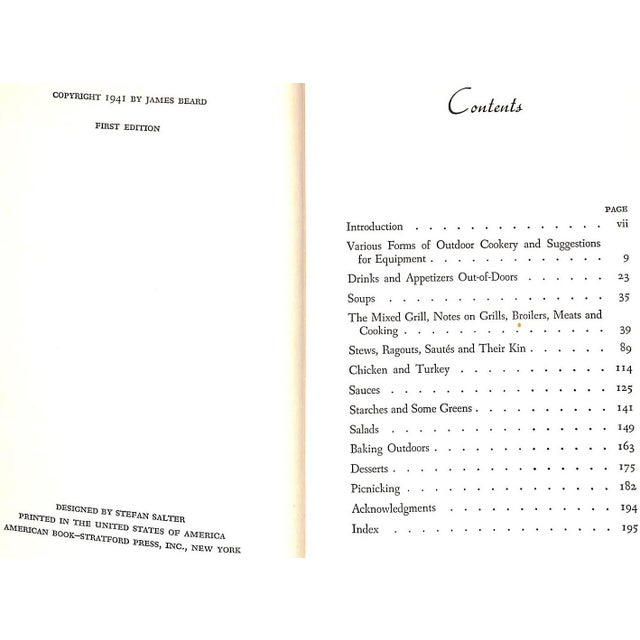 COPYRIGHT 1941 BY JAMES BEARD

FIRST EDITION

DESIGNED BY STEFAN SALTER
PRINTED IN THE UNITED STATES OF AMERICA
AMERICAN BOOK-STRATFORD PRESS, INC., NEW YORK

Contents

PAGE

Introduction vii

Various Forms of Outdoor Cookery and Suggestions for Equipment 9

Drinks and Appetizers Out-of-Doors 23

Soups 35

The Mixed Grill, Notes on Grills, Broilers, Meats and Cooking 39

Stews, Ragouts, Sautés and Their Kin 89

Chicken and Turkey 114

Sauces 125

Starches and Some Greens 141

Salads 149

Baking Outdoors 163

Desserts 175

Picnicking 182

Acknowledgments 194

Index 195